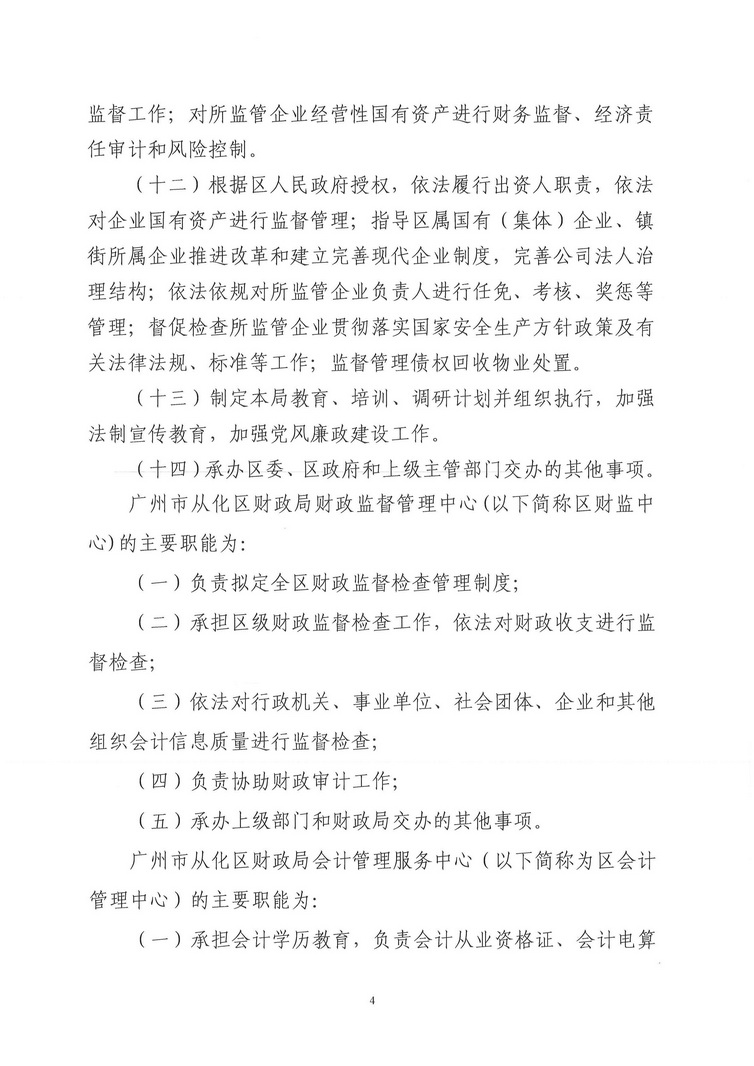 监督工作；对所监管企业经营性国有资产进行财务监督、经济责任审计和风险控制。

（十二）根据区人民政府授权，依法履行出资人职责，依法对企业国有资产进行监督管理；指导区属国有（集体）企业、镇街所属企业推进改革和建立完善现代企业制度，完善公司法人治理结构；依法依规对所监管企业负责人进行任免、考核、奖惩等管理；督促检查所监管企业贯彻落实国家安全生产方针政策及有关法律法规、标准等工作；监督管理债权回收物业处置。

（十三）制定本局教育、培训、调研计划并组织执行，加强法制宣传教育，加强党风廉政建设工作。

（十四）承办区委、区政府和上级主管部门交办的其他事项。

广州市从化区财政局财政监督管理中心（以下简称区财监中心）的主要职能为：

（一）负责拟定全区财政监督检查管理制度；

（二）承担区级财政监督检查工作，依法对财政收支进行监督检查；

（三）依法对行政机关、事业单位、社会团体、企业和其他组织会计信息质量进行监督检查；

（四）负责协助财政审计工作；

（五）承办上级部门和财政局交办的其他事项。

广州市从化区财政局会计管理服务中心（以下简称为区会计管理中心）的主要职能为：

（一）承担会计学历教育，负责会计从业资格证、会计电算

4